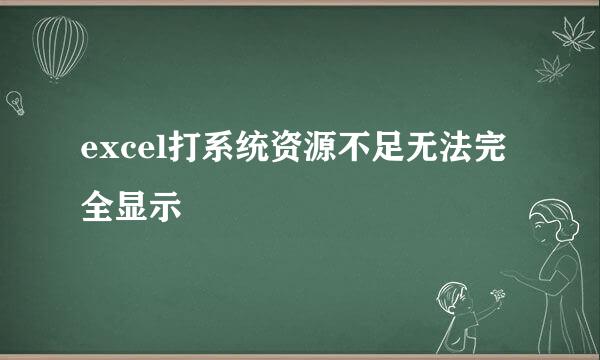 excel打系统资源不足无法完全显示